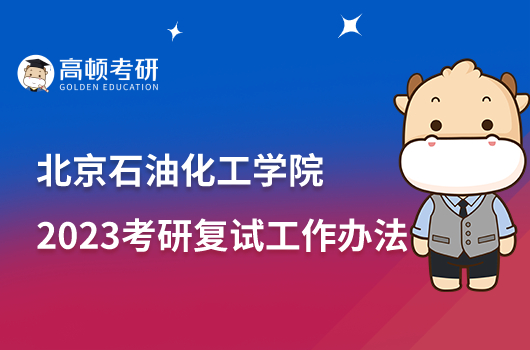 高顿考研
GOLDEN EDUCATION

北京石油化工学院

2023考研复试工作办法